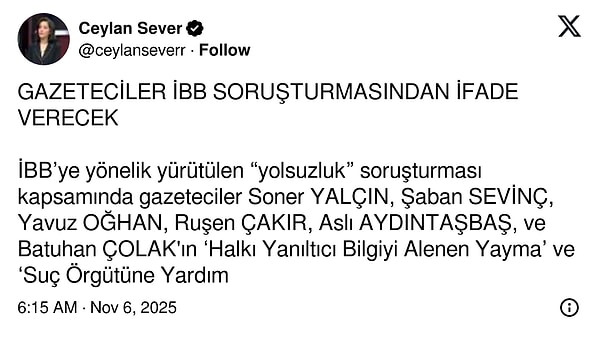 Ceylan Sever
@ceylanseverr · Follow

GAZETECİLER İBB SORUŞTURMASINDAN İFADE VERECEK

İBB'ye yönelik yürütülen "yolsuzluk" soruşturması kapsamında gazeteciler Soner YALÇIN, Şaban SEVİNÇ, Yavuz OĞHAN, Ruşen ÇAKIR, Aslı AYDINTAŞBAŞ, ve Batuhan ÇOLAK'ın 'Halkı Yanıltıcı Bilgiyi Alenen Yayma' ve 'Suç Örgütüne Yardım

6:15 AM · Nov 6, 2025